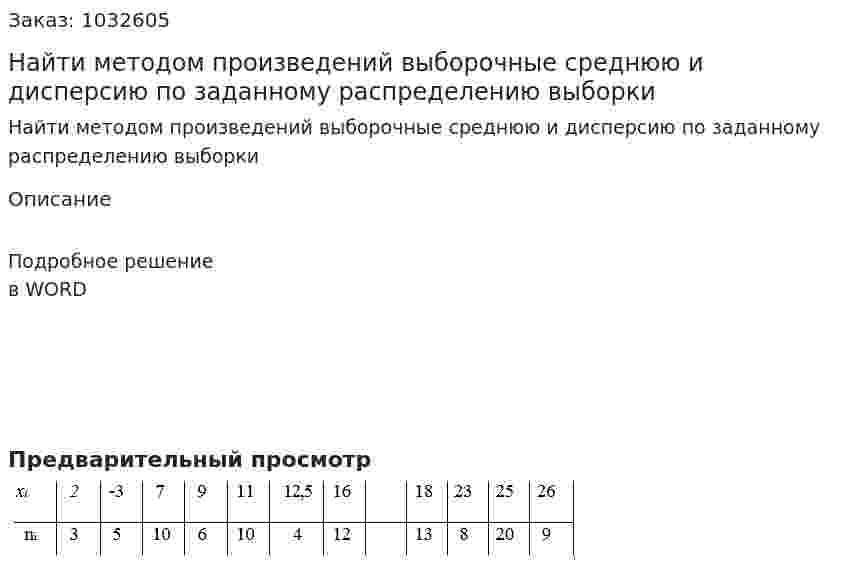 Заказ: 1032605

Найти методом произведений выборочные среднюю и дисперсию по заданному распределению выборки

Найти методом произведений выборочные среднюю и дисперсию по заданному распределению выборки

Описание

Подробное решение
в WORD

Предварительный просмотр

| $x_i$ | 2 | -3 | 7 | 9 | 11 | 12,5 | 16 | | 18 | 23 | 25 | 26 |
|---|---|---|---|---|---|---|---|---|---|---|---|---|
| $n_i$ | 3 | 5 | 10 | 6 | 10 | 4 | 12 | | 13 | 8 | 20 | 9 |